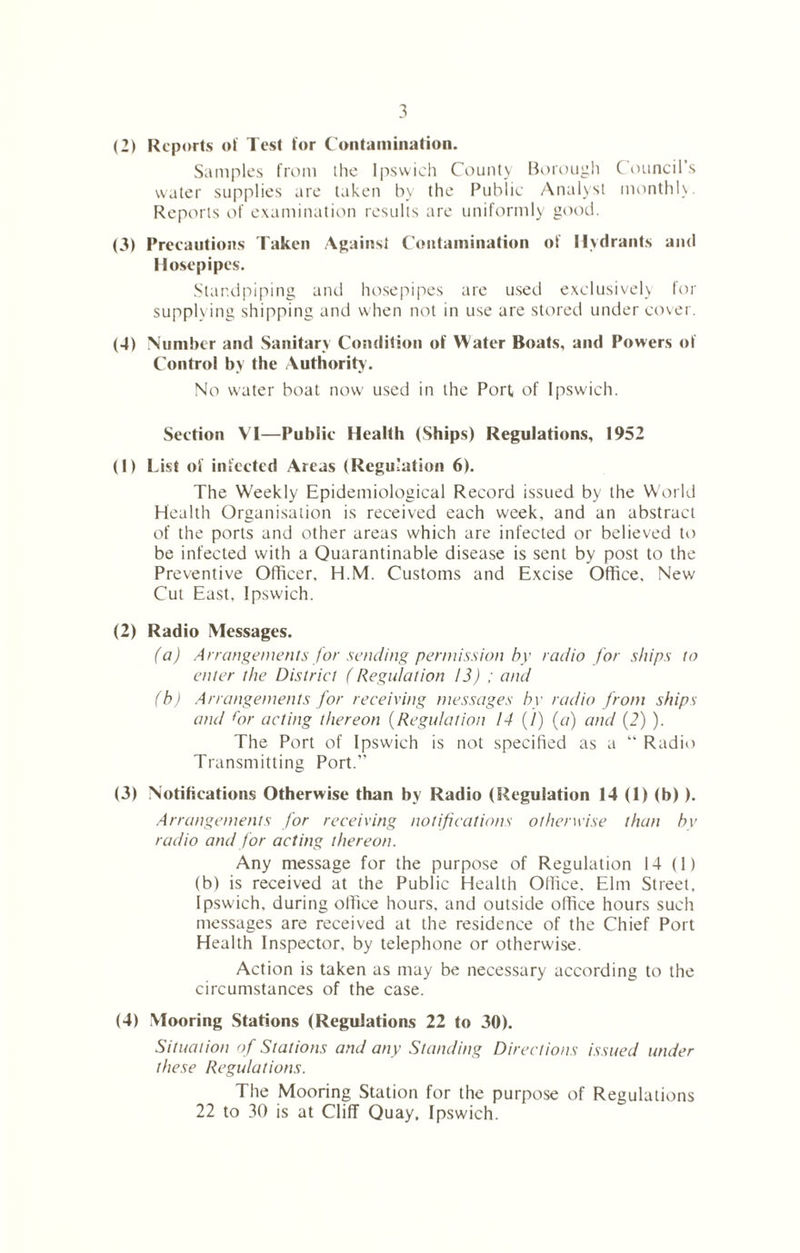 3

(2) Reports of Test for Contamination.

Samples from the Ipswich County Borough Council's water supplies are taken by the Public Analyst monthly. Reports of examination results are uniformly good.

(3) Precautions Taken Against Contamination of Hydrants and Hosepipes.

Standpiping and hosepipes are used exclusively for supplying shipping and when not in use are stored under cover.

(4) Number and Sanitary Condition of Water Boats, and Powers of Control by the Authority.

No water boat now used in the Port of Ipswich.

Section VI—Public Health (Ships) Regulations, 1952

(1) List of infected Areas (Regulation 6).

The Weekly Epidemiological Record issued by the World Health Organisation is received each week, and an abstract of the ports and other areas which are infected or believed to be infected with a Quarantinable disease is sent by post to the Preventive Officer, H.M. Customs and Excise Office, New Cut East, Ipswich.

(2) Radio Messages.

(a) Arrangements for sending permission by radio for ships to enter the District (Regulation 13) ; and

(b) Arrangements for receiving messages by radio from ships and for acting thereon (Regulation 14 (1) (a) and (2) ).

The Port of Ipswich is not specified as a " Radio Transmitting Port."

(3) Notifications Otherwise than by Radio (Regulation 14 (1) (b) ).

Arrangements for receiving notifications otherwise than by radio and for acting thereon.

Any message for the purpose of Regulation 14 (1) (b) is received at the Public Health Office, Elm Street, Ipswich, during office hours, and outside office hours such messages are received at the residence of the Chief Port Health Inspector, by telephone or otherwise.

Action is taken as may be necessary according to the circumstances of the case.

(4) Mooring Stations (Regulations 22 to 30).

Situation of Stations and any Standing Directions issued under these Regulations.

The Mooring Station for the purpose of Regulations 22 to 30 is at Cliff Quay, Ipswich.